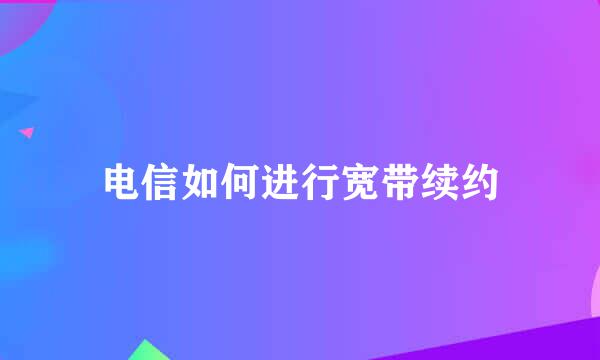 电信如何进行宽带续约